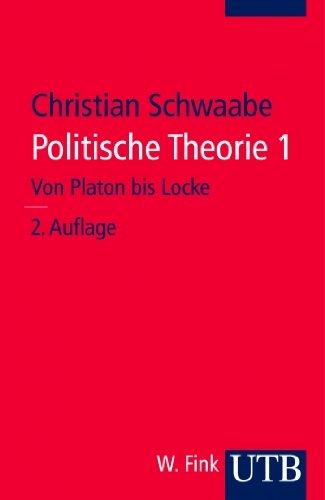 Christian Schwaabe

Politische Theorie 1

Von Platon bis Locke

2. Auflage

W. Fink UTB